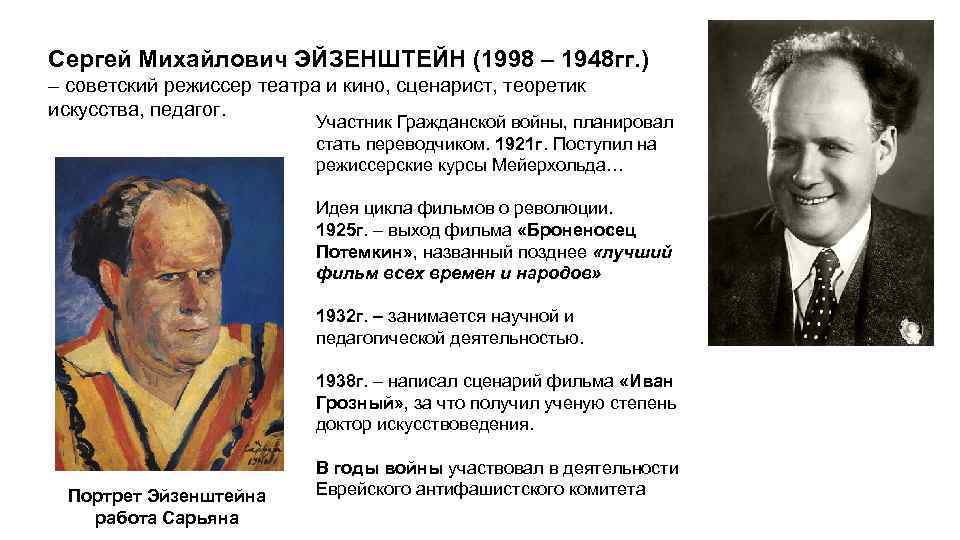 Сергей Михайлович ЭЙЗЕНШТЕЙН (1998 – 1948гг.) – советский режиссер театра и кино, сценарист, теоретик искусства, педагог.

Участник Гражданской войны, планировал стать переводчиком. 1921г. Поступил на режиссерские курсы Мейерхольда…

Идея цикла фильмов о революции. 1925г. – выход фильма «Броненосец Потемкин», названный позднее «лучший фильм всех времен и народов»

1932г. – занимается научной и педагогической деятельностью.

1938г. – написал сценарий фильма «Иван Грозный», за что получил ученую степень доктор искусствоведения.

В годы войны участвовал в деятельности Еврейского антифашистского комитета

Портрет Эйзенштейна работа Сарьяна